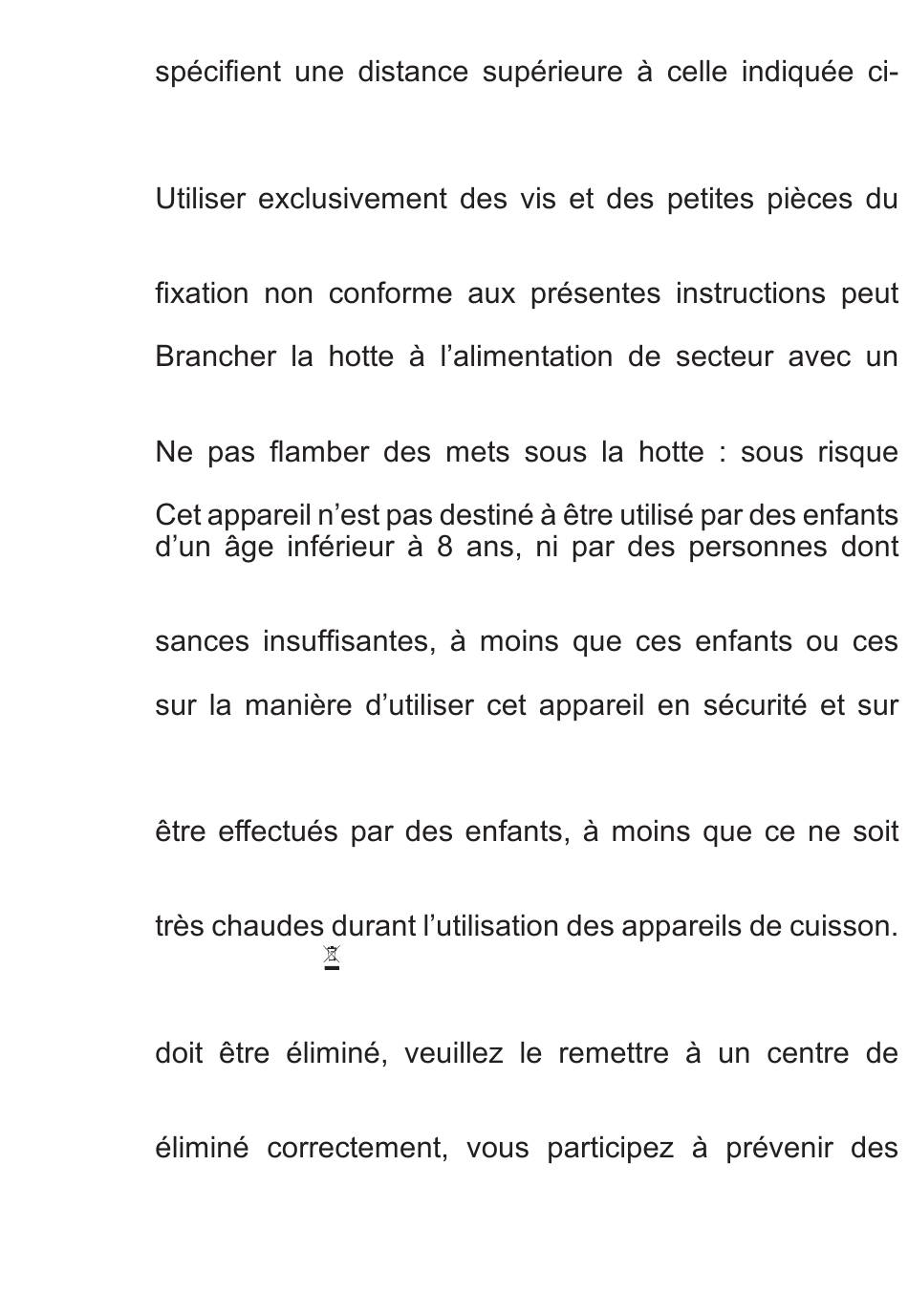 spécifient une distance supérieure à celle indiquée ci-

Utiliser exclusivement des vis et des petites pièces du

fixation non conforme aux présentes instructions peut

Brancher la hotte à l'alimentation de secteur avec un

Ne pas flamber des mets sous la hotte : sous risque

Cet appareil n'est pas destiné à être utilisé par des enfants d'un âge inférieur à 8 ans, ni par des personnes dont

sances insuffisantes, à moins que ces enfants ou ces

sur la manière d'utiliser cet appareil en sécurité et sur

être effectués par des enfants, à moins que ce ne soit

très chaudes durant l'utilisation des appareils de cuisson.

doit être éliminé, veuillez le remettre à un centre de

éliminé correctement, vous participez à prévenir des